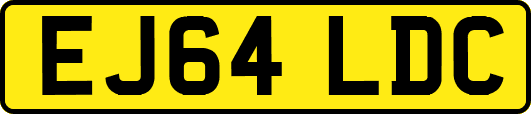 EJ64 LDC